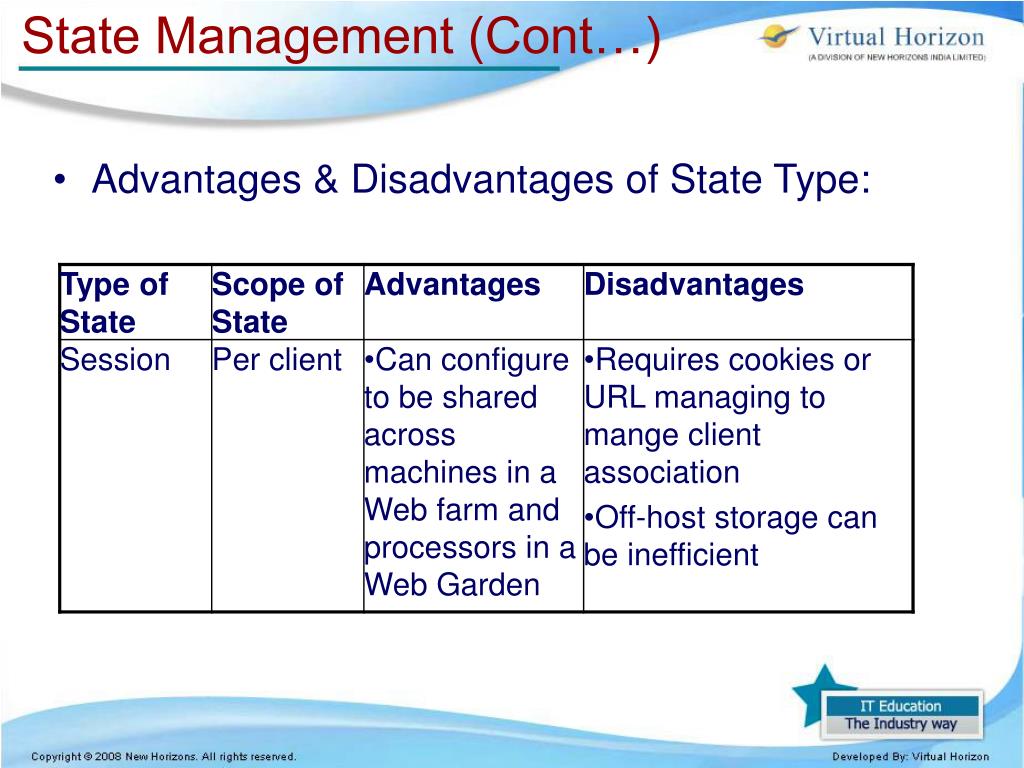 State Management (Cont…)

Virtual Horizon
(A DIVISION OF NEW HORIZONS INDIA LIMITED)

• Advantages & Disadvantages of State Type:

| Type of State | Scope of State | Advantages | Disadvantages |
|---|---|---|---|
| Session | Per client | •Can configure to be shared across machines in a Web farm and processors in a Web Garden | •Requires cookies or URL managing to mange client association •Off-host storage can be inefficient |

IT Education
The Industry way

Copyright © 2008 New Horizons. All rights reserved.

Developed By: Virtual Horizon